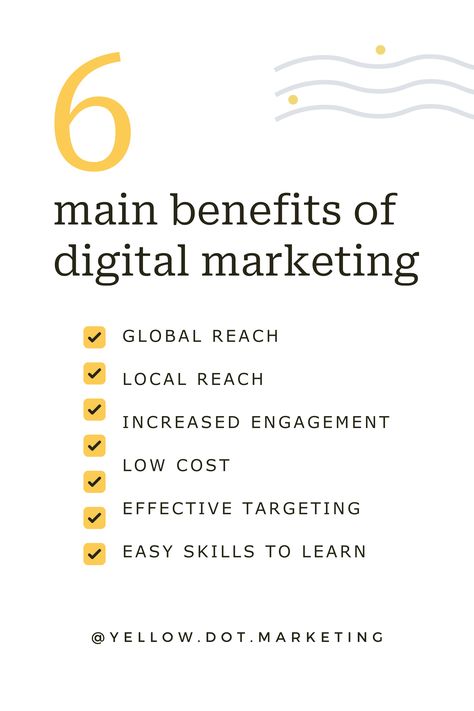 6

main benefits of digital marketing

GLOBAL REACH
LOCAL REACH
INCREASED ENGAGEMENT
LOW COST
EFFECTIVE TARGETING
EASY SKILLS TO LEARN

@YELLOW.DOT.MARKETING